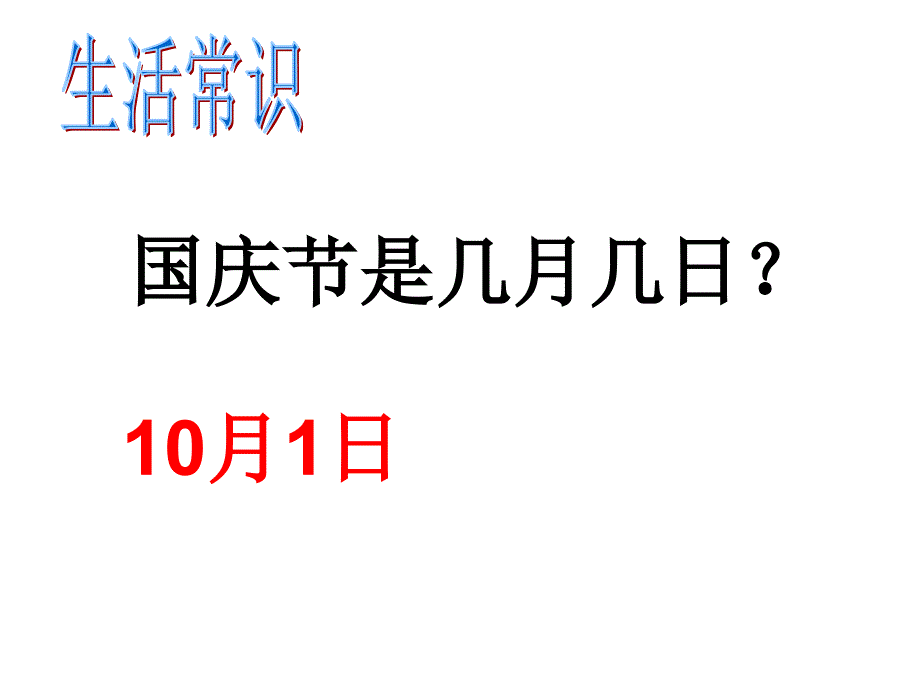 生活常识

国庆节是几月几日？

10月1日